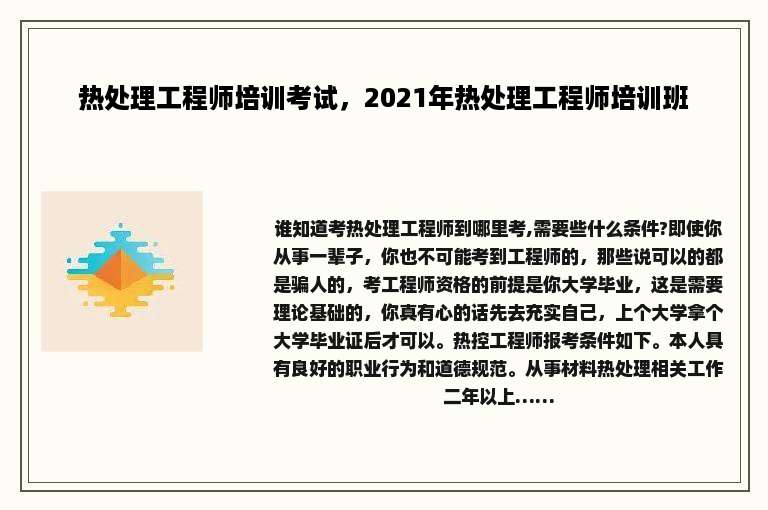 热处理工程师培训考试，2021年热处理工程师培训班

谁知道考热处理工程师到哪里考,需要些什么条件?即使你从事一辈子，你也不可能考到工程师的，那些说可以的都是骗人的，考工程师资格的前提是你大学毕业，这是需要理论基础的，你真有心的话先去充实自己，上个大学拿个大学毕业证后才可以。热控工程师报考条件如下。本人具有良好的职业行为和道德规范。从事材料热处理相关工作二年以上......